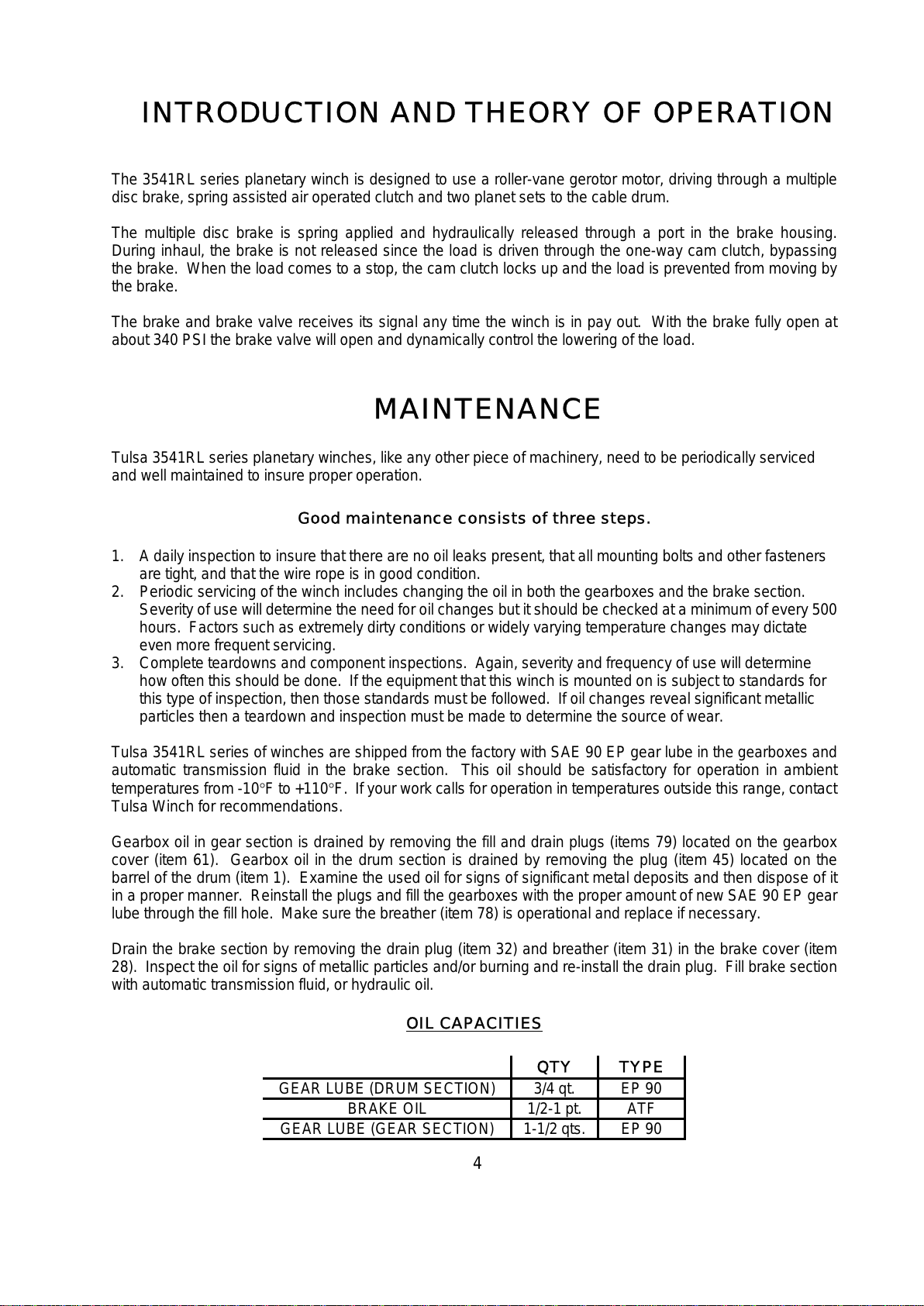 INTRODUCTION AND THEORY OF OPERATION

The 3541RL series planetary winch is designed to use a roller-vane gerotor motor, driving through a multiple disc brake, spring assisted air operated clutch and two planet sets to the cable drum.

The multiple disc brake is spring applied and hydraulically released through a port in the brake housing. During inhaul, the brake is not released since the load is driven through the one-way cam clutch, bypassing the brake. When the load comes to a stop, the cam clutch locks up and the load is prevented from moving by the brake.

The brake and brake valve receives its signal any time the winch is in pay out. With the brake fully open at about 340 PSI the brake valve will open and dynamically control the lowering of the load.

MAINTENANCE

Tulsa 3541RL series planetary winches, like any other piece of machinery, need to be periodically serviced and well maintained to insure proper operation.

Good maintenance consists of three steps.

1. A daily inspection to insure that there are no oil leaks present, that all mounting bolts and other fasteners are tight, and that the wire rope is in good condition.
2. Periodic servicing of the winch includes changing the oil in both the gearboxes and the brake section. Severity of use will determine the need for oil changes but it should be checked at a minimum of every 500 hours. Factors such as extremely dirty conditions or widely varying temperature changes may dictate even more frequent servicing.
3. Complete teardowns and component inspections. Again, severity and frequency of use will determine how often this should be done. If the equipment that this winch is mounted on is subject to standards for this type of inspection, then those standards must be followed. If oil changes reveal significant metallic particles then a teardown and inspection must be made to determine the source of wear.

Tulsa 3541RL series of winches are shipped from the factory with SAE 90 EP gear lube in the gearboxes and automatic transmission fluid in the brake section. This oil should be satisfactory for operation in ambient temperatures from -10°F to +110°F. If your work calls for operation in temperatures outside this range, contact Tulsa Winch for recommendations.

Gearbox oil in gear section is drained by removing the fill and drain plugs (items 79) located on the gearbox cover (item 61). Gearbox oil in the drum section is drained by removing the plug (item 45) located on the barrel of the drum (item 1). Examine the used oil for signs of significant metal deposits and then dispose of it in a proper manner. Reinstall the plugs and fill the gearboxes with the proper amount of new SAE 90 EP gear lube through the fill hole. Make sure the breather (item 78) is operational and replace if necessary.

Drain the brake section by removing the drain plug (item 32) and breather (item 31) in the brake cover (item 28). Inspect the oil for signs of metallic particles and/or burning and re-install the drain plug. Fill brake section with automatic transmission fluid, or hydraulic oil.

OIL CAPACITIES

| | QTY | TYPE |
|---|---|---|
| GEAR LUBE (DRUM SECTION) | 3/4 qt. | EP 90 |
| BRAKE OIL | 1/2-1 pt. | ATF |
| GEAR LUBE (GEAR SECTION) | 1-1/2 qts. | EP 90 |

4